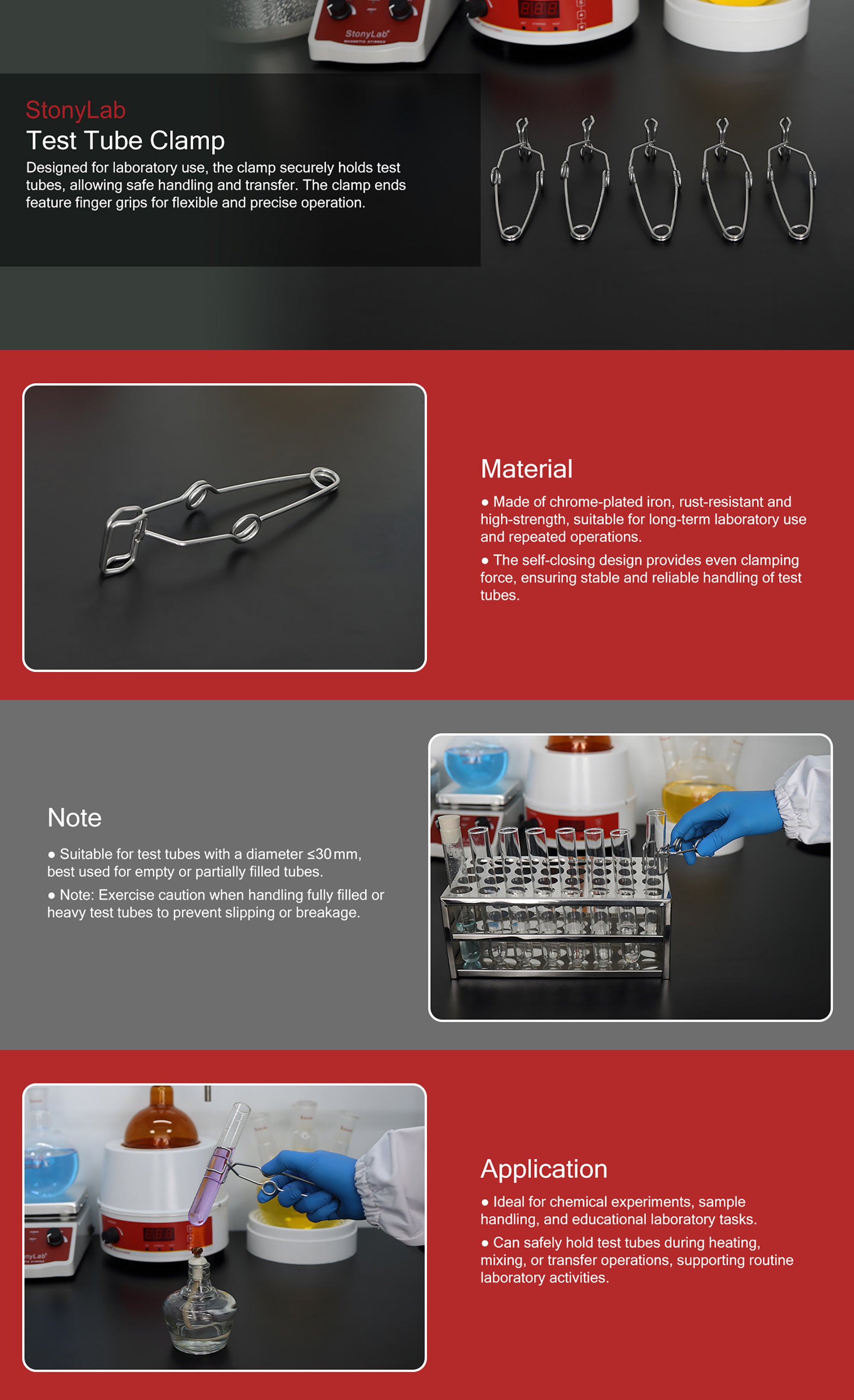 StonyLab

Test Tube Clamp

Designed for laboratory use, the clamp securely holds test tubes, allowing safe handling and transfer. The clamp ends feature finger grips for flexible and precise operation.

Material

• Made of chrome-plated iron, rust-resistant and high-strength, suitable for long-term laboratory use and repeated operations.

• The self-closing design provides even clamping force, ensuring stable and reliable handling of test tubes.

Note

• Suitable for test tubes with a diameter ≤30 mm, best used for empty or partially filled tubes.

• Note: Exercise caution when handling fully filled or heavy test tubes to prevent slipping or breakage.

Application

• Ideal for chemical experiments, sample handling, and educational laboratory tasks.

• Can safely hold test tubes during heating, mixing, or transfer operations, supporting routine laboratory activities.